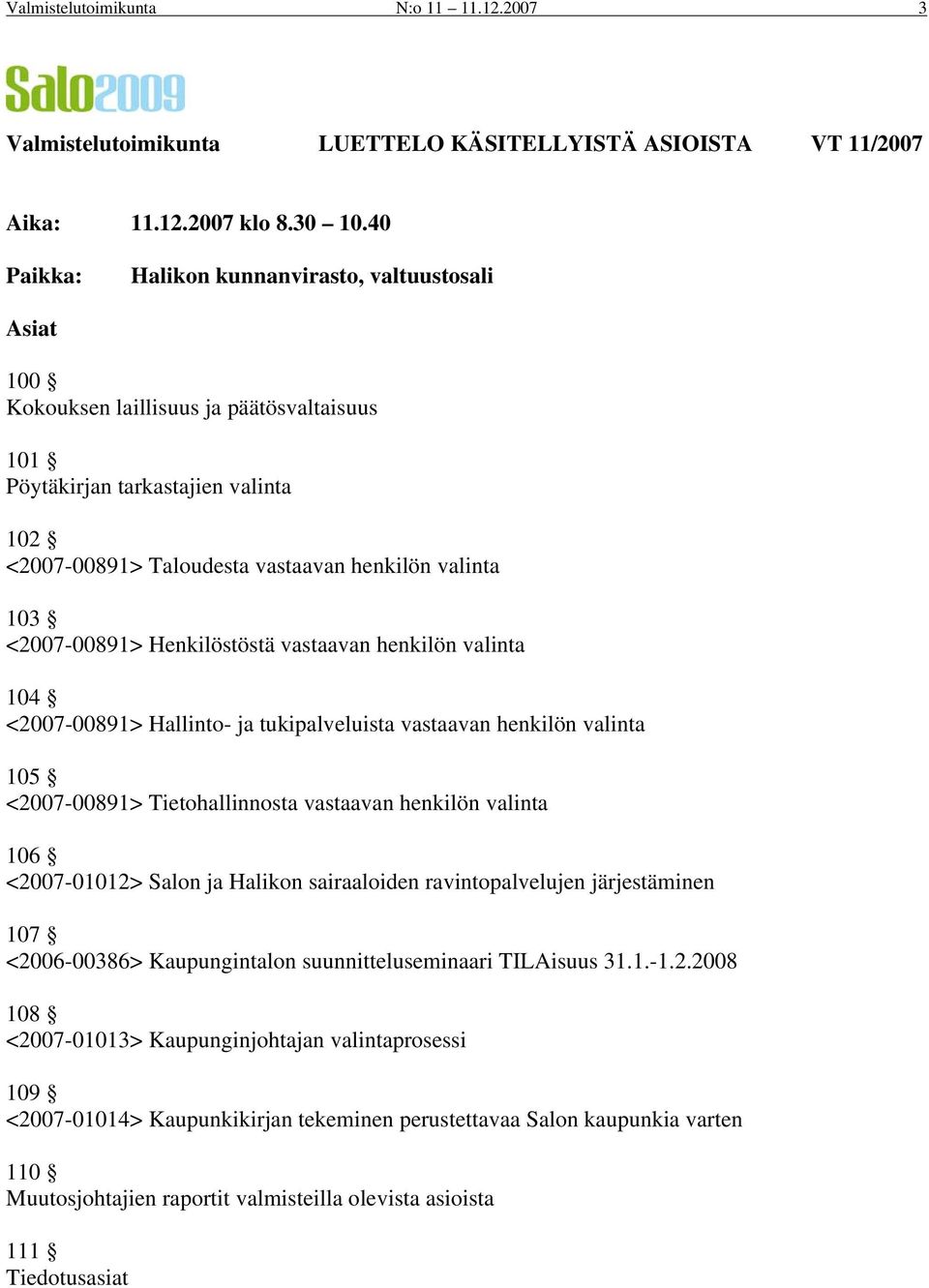 Valmistelutoimikunta N:o 11 – 11.12.2007 3

Salo2009

Valmistelutoimikunta LUETTELO KÄSITELLYISTÄ ASIOISTA VT 11/2007

Aika: 11.12.2007 klo 8.30 – 10.40

Paikka: Halikon kunnanvirasto, valtuustosali

Asiat

100 §
Kokouksen laillisuus ja päätösvaltaisuus

101 §
Pöytäkirjan tarkastajien valinta

102 §
<2007-00891> Taloudesta vastaavan henkilön valinta

103 §
<2007-00891> Henkilöstöstä vastaavan henkilön valinta

104 §
<2007-00891> Hallinto- ja tukipalveluista vastaavan henkilön valinta

105 §
<2007-00891> Tietohallinnosta vastaavan henkilön valinta

106 §
<2007-01012> Salon ja Halikon sairaaloiden ravintopalvelujen järjestäminen

107 §
<2006-00386> Kaupungintalon suunnitteluseminaari TILAisuus 31.1.-1.2.2008

108 §
<2007-01013> Kaupunginjohtajan valintaprosessi

109 §
<2007-01014> Kaupunkikirjan tekeminen perustettavaa Salon kaupunkia varten

110 §
Muutosjohtajien raportit valmisteilla olevista asioista

111 §
Tiedotusasiat